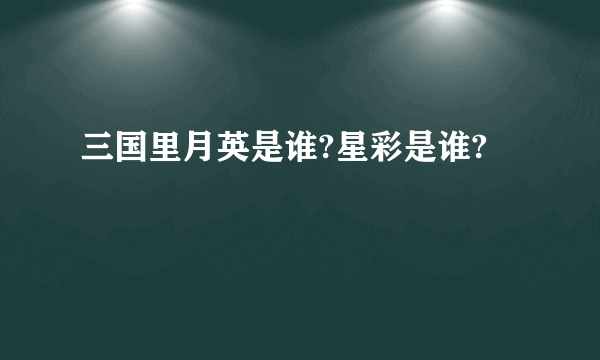 三国里月英是谁?星彩是谁?